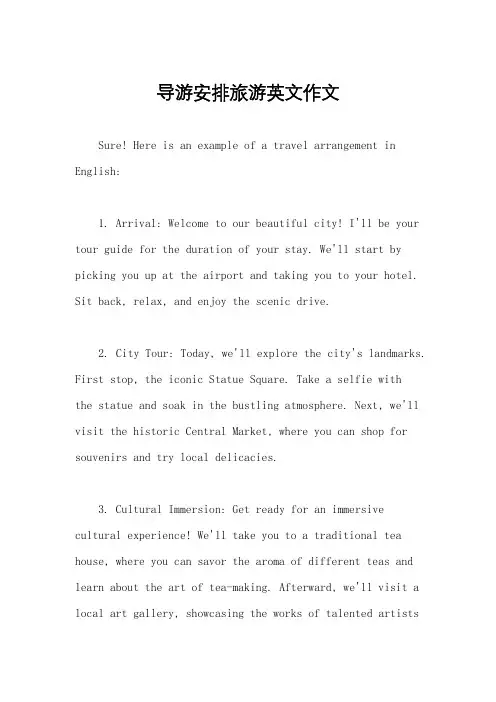 导游安排旅游英文作文

Sure! Here is an example of a travel arrangement in English:

1. Arrival: Welcome to our beautiful city! I'll be your tour guide for the duration of your stay. We'll start by picking you up at the airport and taking you to your hotel. Sit back, relax, and enjoy the scenic drive.

2. City Tour: Today, we'll explore the city's landmarks. First stop, the iconic Statue Square. Take a selfie with the statue and soak in the bustling atmosphere. Next, we'll visit the historic Central Market, where you can shop for souvenirs and try local delicacies.

3. Cultural Immersion: Get ready for an immersive cultural experience! We'll take you to a traditional tea house, where you can savor the aroma of different teas and learn about the art of tea-making. Afterward, we'll visit a local art gallery, showcasing the works of talented artists